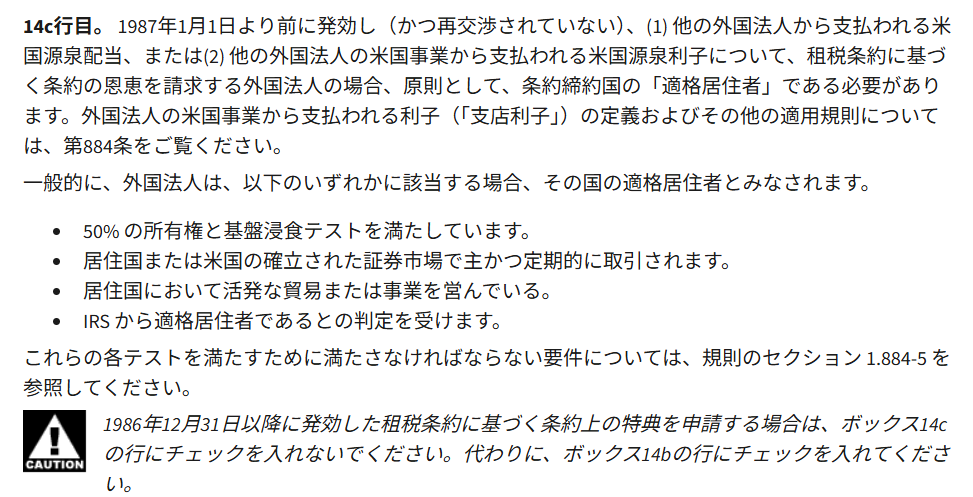 14c行目。1987年1月1日より前に発効し（かつ再交渉されていない）、(1)他の外国法人から支払われる米国源泉配当、または(2)他の外国法人の米国事業から支払われる米国源泉利子について、租税条約に基づく条約の恩恵を請求する外国法人の場合、原則として、条約締約国の「適格居住者」である必要があります。外国法人の米国事業から支払われる利子（「支店利子」）の定義およびその他の適用規則については、第884条をご覧ください。

一般的に、外国法人は、以下のいずれかに該当する場合、その国の適格居住者とみなされます。

• 50%の所有権と基盤浸食テストを満たしています。
• 居住国または米国の確立された証券市場で主かつ定期的に取引されます。
• 居住国において活発な貿易または事業を営んでいる。
• IRSから適格居住者であるとの判定を受けます。

これらの各テストを満たすために満たさなければならない要件については、規則のセクション1.884-5を参照してください。

CAUTION

1986年12月31日以降に発効した租税条約に基づく条約上の特典を申請する場合は、ボックス14cの行にチェックを入れないでください。代わりに、ボックス14bの行にチェックを入れてください。